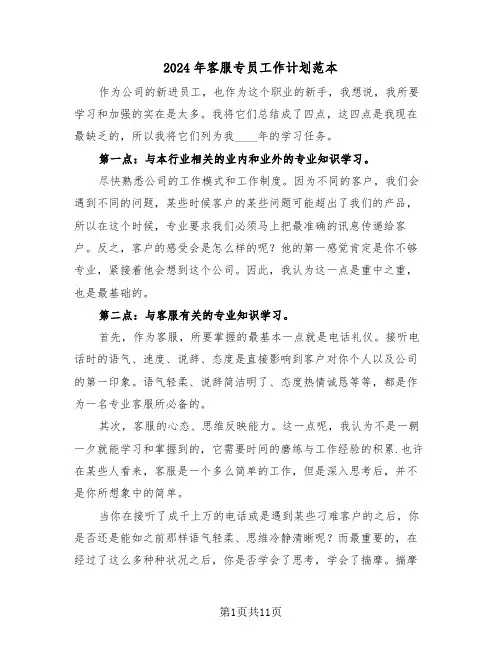 2024年客服专员工作计划范本

作为公司的新进员工，也作为这个职业的新手，我想说，我所要学习和加强的实在是太多。我将它们总结成了四点，这四点是我现在最缺乏的，所以我将它们列为我____年的学习任务。

第一点：与本行业相关的业内和业外的专业知识学习。

尽快熟悉公司的工作模式和工作制度。因为不同的客户，我们会遇到不同的问题，某些时候客户的某些问题可能超出了我们的产品，所以在这个时候，专业要求我们必须马上把最准确的讯息传递给客户。反之，客户的感受会是怎么样的呢？他的第一感觉肯定是你不够专业，紧接着他会想到这个公司。因此，我认为这一点是重中之重，也是最基础的。

第二点：与客服有关的专业知识学习。

首先，作为客服，所要掌握的最基本一点就是电话礼仪。接听电话时的语气、速度、说辞、态度是直接影响到客户对你个人以及公司的第一印象。语气轻柔、说辞简洁明了、态度热情诚恳等等，都是作为一名专业客服所必备的。

其次，客服的心态、思维反映能力。这一点呢，我认为不是一朝一夕就能学习和掌握到的，它需要时间的磨练与工作经验的积累.也许在某些人看来，客服是一个多么简单的工作，但是深入思考后，并不是你所想象中的简单。

当你在接听了成千上万的电话或是遇到某些刁难客户的之后，你是否还是能如之前那样语气轻柔、思维冷静清晰呢？而最重要的，在经过了这么多种种状况之后，你是否学会了思考，学会了揣摩。揣摩

第1页共11页